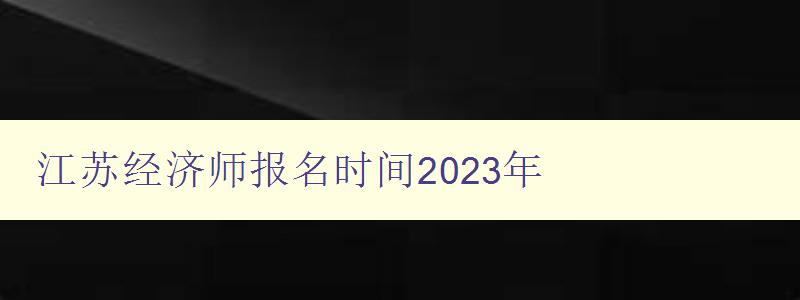 江苏经济师报名时间2023年